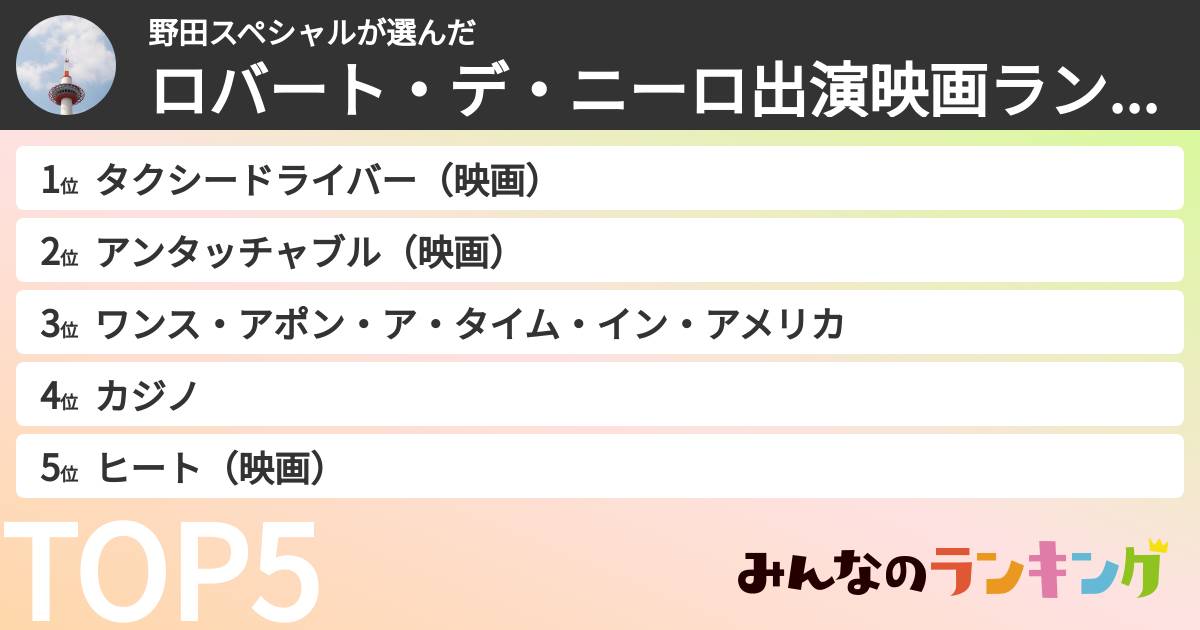 野田スペシャルが選んだ
ロバート・デ・ニーロ出演映画ラン...

1位 タクシードライバー（映画）
2位 アンタッチャブル（映画）
3位 ワンス・アポン・ア・タイム・イン・アメリカ
4位 カジノ
5位 ヒート（映画）

TOP5

みんなのランキング